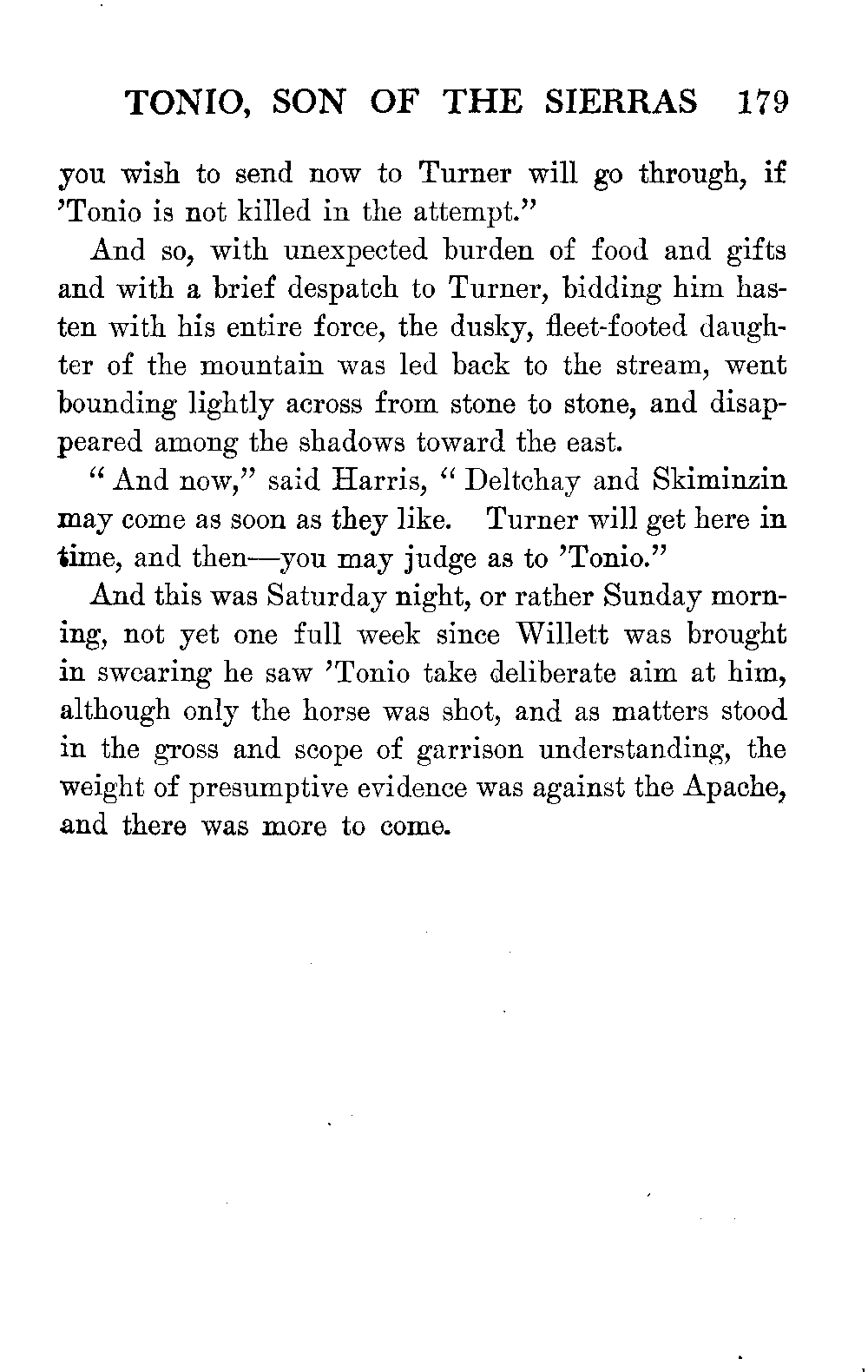 TONIO, SON OF THE SIERRAS 179

you wish to send now to Turner will go through, if 'Tonio is not killed in the attempt."

And so, with unexpected burden of food and gifts and with a brief despatch to Turner, bidding him hasten with his entire force, the dusky, fleet-footed daughter of the mountain was led back to the stream, went bounding lightly across from stone to stone, and disappeared among the shadows toward the east.

"And now," said Harris, "Deltchay and Skiminzin may come as soon as they like. Turner will get here in time, and then—you may judge as to 'Tonio."

And this was Saturday night, or rather Sunday morning, not yet one full week since Willett was brought in swearing he saw 'Tonio take deliberate aim at him, although only the horse was shot, and as matters stood in the gross and scope of garrison understanding, the weight of presumptive evidence was against the Apache, and there was more to come.